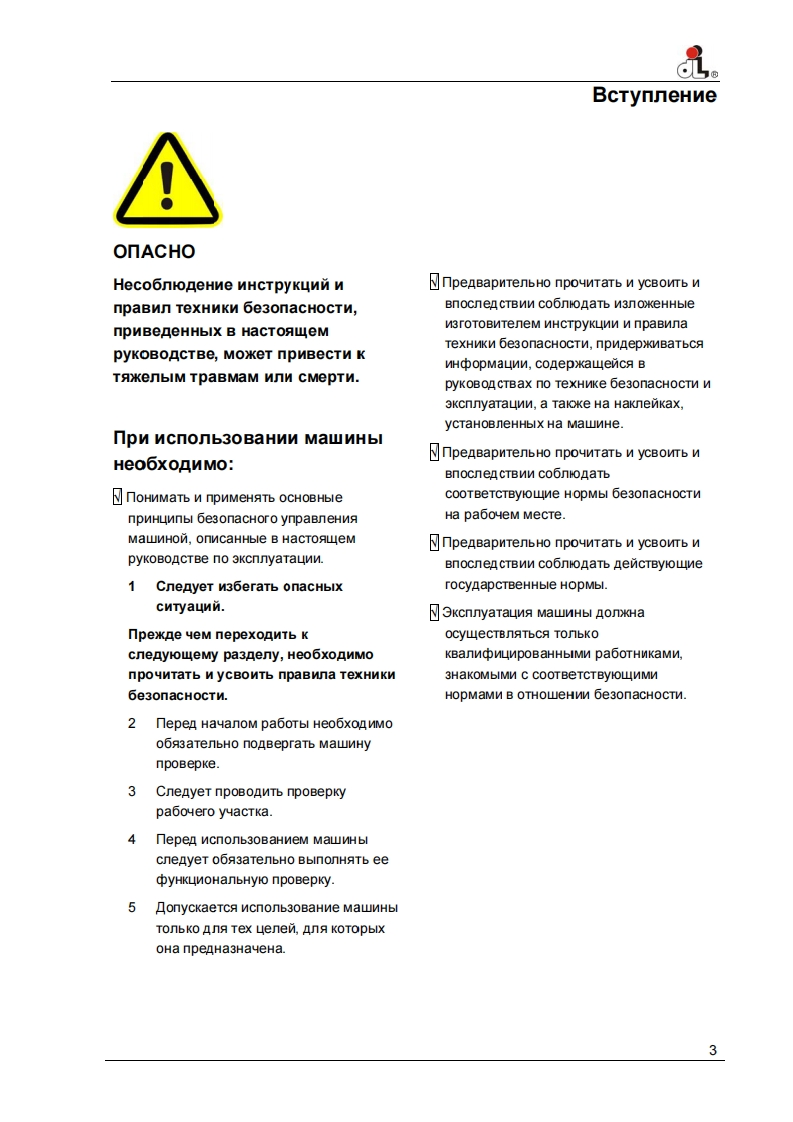 Вступление

ОПАСНО

Несоблюдение инструкций и правил техники безопасности, приведенных в настоящем руководстве, может привести к тяжелым травмам или смерти.

При использовании машины необходимо:

√ Понимать и применять основные принципы безопасного управления машиной, описанные в настоящем руководстве по эксплуатации.

1 Следует избегать опасных ситуаций.

Прежде чем переходить к следующему разделу, необходимо прочитать и усвоить правила техники безопасности.

2 Перед началом работы необходимо обязательно подвергать машину проверке.

3 Следует проводить проверку рабочего участка.

4 Перед использованием машины следует обязательно выполнять ее функциональную проверку.

5 Допускается использование машины только для тех целей, для которых она предназначена.

√ Предварительно прочитать и усвоить и впоследствии соблюдать изложенные изготовителем инструкции и правила техники безопасности, придерживаться информации, содержащейся в руководствах по технике безопасности и эксплуатации, а также на наклейках, установленных на машине.

√ Предварительно прочитать и усвоить и впоследствии соблюдать соответствующие нормы безопасности на рабочем месте.

√ Предварительно прочитать и усвоить и впоследствии соблюдать действующие государственные нормы.

√ Эксплуатация машины должна осуществляться только квалифицированными работниками, знакомыми с соответствующими нормами в отношении безопасности.

3